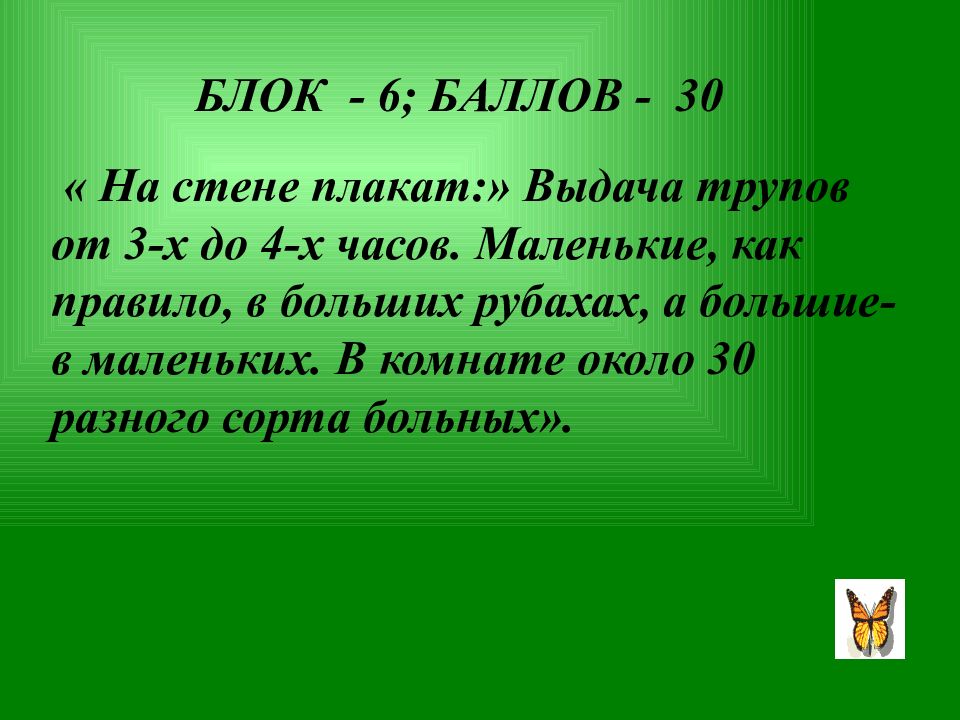 БЛОК - 6; БАЛЛОВ - 30

« На стене плакат:» Выдача трупов от 3-х до 4-х часов. Маленькие, как правило, в больших рубахах, а большие- в маленьких. В комнате около 30 разного сорта больных».